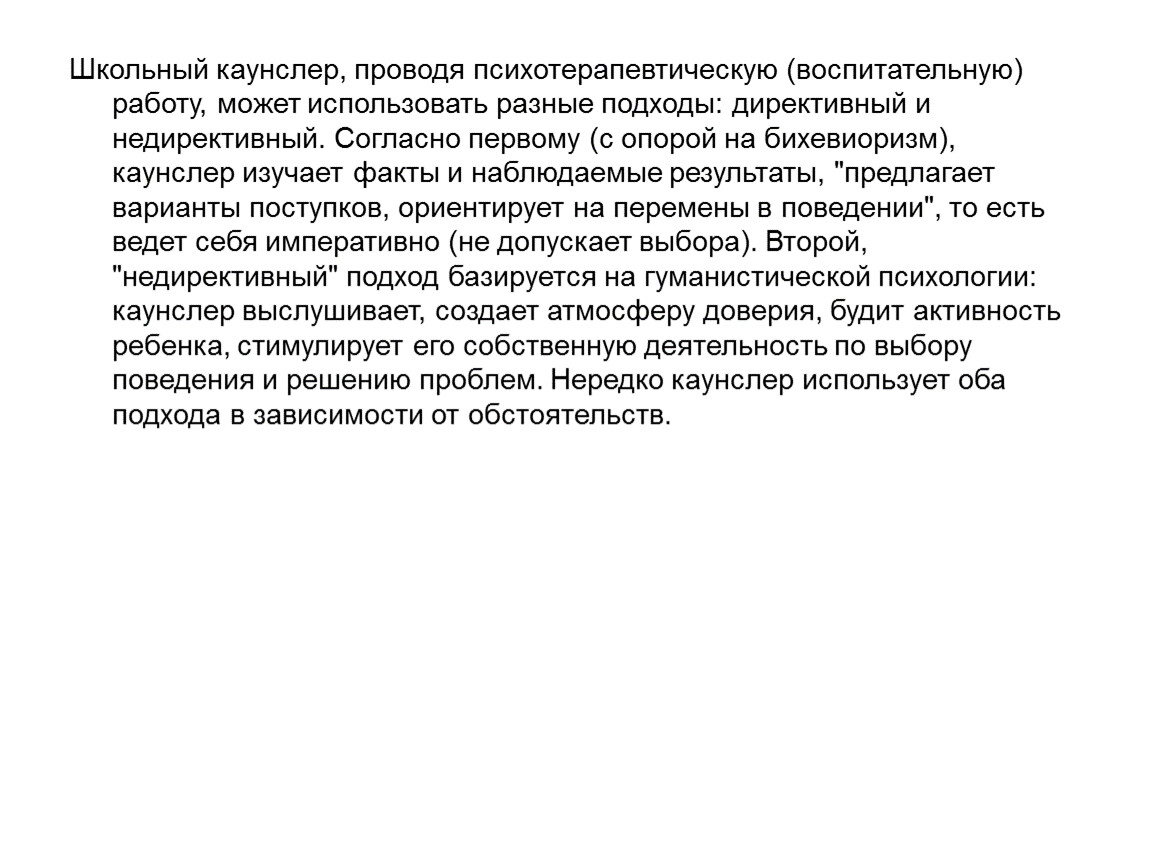 Школьный каунслер, проводя психотерапевтическую (воспитательную) работу, может использовать разные подходы: директивный и недирективный. Согласно первому (с опорой на бихевиоризм), каунслер изучает факты и наблюдаемые результаты, "предлагает варианты поступков, ориентирует на перемены в поведении", то есть ведет себя императивно (не допускает выбора). Второй, "недирективный" подход базируется на гуманистической психологии: каунслер выслушивает, создает атмосферу доверия, будит активность ребенка, стимулирует его собственную деятельность по выбору поведения и решению проблем. Нередко каунслер использует оба подхода в зависимости от обстоятельств.